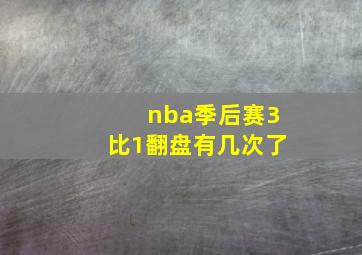 nba季后赛3比1翻盘有几次了